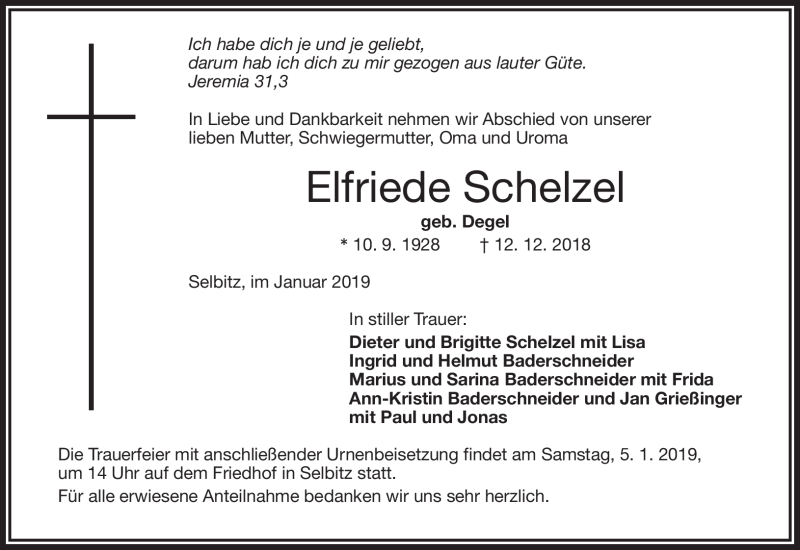 Ich habe dich je und je geliebt,
darum hab ich dich zu mir gezogen aus lauter Güte.
Jeremia 31,3

In Liebe und Dankbarkeit nehmen wir Abschied von unserer lieben Mutter, Schwiegermutter, Oma und Uroma

Elfriede Schelzel

geb. Degel

* 10. 9. 1928 † 12. 12. 2018

Selbitz, im Januar 2019

In stiller Trauer:
Dieter und Brigitte Schelzel mit Lisa
Ingrid und Helmut Baderschneider
Marius und Sarina Baderschneider mit Frida
Ann-Kristin Baderschneider und Jan Grießinger
mit Paul und Jonas

Die Trauerfeier mit anschließender Urnenbeisetzung findet am Samstag, 5. 1. 2019, um 14 Uhr auf dem Friedhof in Selbitz statt.

Für alle erwiesene Anteilnahme bedanken wir uns sehr herzlich.